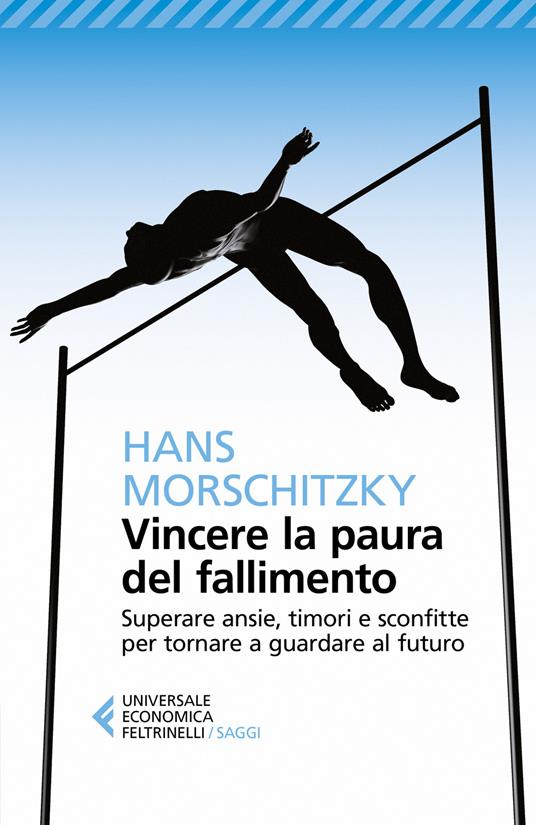 HANS MORSCHITZKY

Vincere la paura del fallimento

Superare ansie, timori e sconfitte per tornare a guardare al futuro

UNIVERSALE ECONOMICA FELTRINELLI / SAGGI